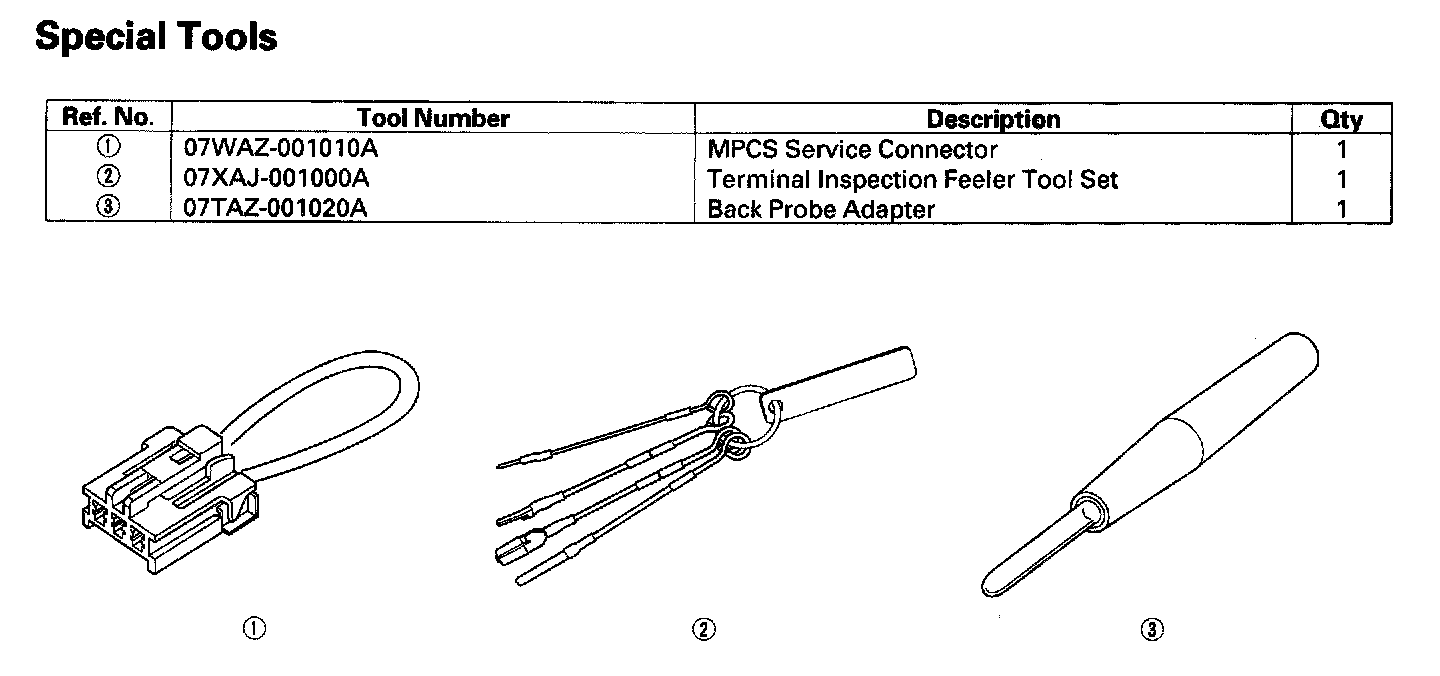 Special Tools

| Ref. No. | Tool Number | Description | Qty |
|---|---|---|---|
| ① | 07WAZ-001010A | MPCS Service Connector | 1 |
| ② | 07XAJ-001000A | Terminal Inspection Feeler Tool Set | 1 |
| ③ | 07TAZ-001020A | Back Probe Adapter | 1 |

①

②

③